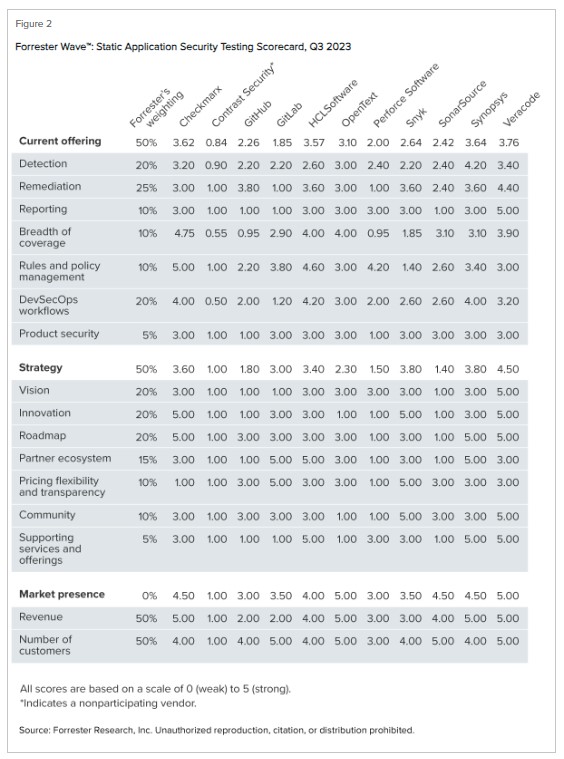 Figure 2

Forrester Wave™: Static Application Security Testing Scorecard, Q3 2023

| | Forrester's weighting | Checkmarx | Contrast Security* | GitHub | GitLab | HCLSoftware | OpenText | Perforce Software | Snyk | SonarSource | Synopsys | Veracode |
|---|---|---|---|---|---|---|---|---|---|---|---|---|
| **Current offering** | 50% | 3.62 | 0.84 | 2.26 | 1.85 | 3.57 | 3.10 | 2.00 | 2.64 | 2.42 | 3.64 | 3.76 |
| Detection | 20% | 3.20 | 0.90 | 2.20 | 2.20 | 2.60 | 3.00 | 2.40 | 2.20 | 2.40 | 4.20 | 3.40 |
| Remediation | 25% | 3.00 | 1.00 | 3.80 | 1.00 | 3.60 | 3.00 | 1.00 | 3.60 | 2.40 | 3.60 | 4.40 |
| Reporting | 10% | 3.00 | 1.00 | 1.00 | 1.00 | 3.00 | 3.00 | 3.00 | 3.00 | 1.00 | 3.00 | 5.00 |
| Breadth of coverage | 10% | 4.75 | 0.55 | 0.95 | 2.90 | 4.00 | 4.00 | 0.95 | 1.85 | 3.10 | 3.10 | 3.90 |
| Rules and policy management | 10% | 5.00 | 1.00 | 2.20 | 3.80 | 4.60 | 3.00 | 4.20 | 1.40 | 2.60 | 3.40 | 3.00 |
| DevSecOps workflows | 20% | 4.00 | 0.50 | 2.00 | 1.20 | 4.20 | 3.00 | 2.00 | 2.60 | 2.60 | 4.00 | 3.20 |
| Product security | 5% | 3.00 | 1.00 | 1.00 | 3.00 | 3.00 | 3.00 | 1.00 | 3.00 | 3.00 | 3.00 | 3.00 |
| **Strategy** | 50% | 3.60 | 1.00 | 1.80 | 3.00 | 3.40 | 2.30 | 1.50 | 3.80 | 1.40 | 3.80 | 4.50 |
| Vision | 20% | 3.00 | 1.00 | 1.00 | 1.00 | 3.00 | 3.00 | 3.00 | 3.00 | 1.00 | 3.00 | 5.00 |
| Innovation | 20% | 5.00 | 1.00 | 1.00 | 3.00 | 3.00 | 1.00 | 1.00 | 5.00 | 1.00 | 3.00 | 5.00 |
| Roadmap | 20% | 5.00 | 1.00 | 3.00 | 3.00 | 3.00 | 3.00 | 1.00 | 3.00 | 1.00 | 5.00 | 5.00 |
| Partner ecosystem | 15% | 3.00 | 1.00 | 1.00 | 5.00 | 5.00 | 3.00 | 1.00 | 3.00 | 1.00 | 5.00 | 3.00 |
| Pricing flexibility and transparency | 10% | 1.00 | 1.00 | 3.00 | 5.00 | 3.00 | 3.00 | 1.00 | 5.00 | 3.00 | 3.00 | 3.00 |
| Community | 10% | 3.00 | 1.00 | 3.00 | 3.00 | 3.00 | 1.00 | 1.00 | 5.00 | 3.00 | 3.00 | 5.00 |
| Supporting services and offerings | 5% | 3.00 | 1.00 | 1.00 | 1.00 | 5.00 | 1.00 | 3.00 | 3.00 | 1.00 | 5.00 | 5.00 |
| **Market presence** | 0% | 4.50 | 1.00 | 3.00 | 3.50 | 4.00 | 5.00 | 3.00 | 3.50 | 4.50 | 4.50 | 5.00 |
| Revenue | 50% | 5.00 | 1.00 | 2.00 | 2.00 | 4.00 | 5.00 | 3.00 | 3.00 | 4.00 | 5.00 | 5.00 |
| Number of customers | 50% | 4.00 | 1.00 | 4.00 | 5.00 | 4.00 | 5.00 | 3.00 | 4.00 | 5.00 | 4.00 | 5.00 |

All scores are based on a scale of 0 (weak) to 5 (strong).
*Indicates a nonparticipating vendor.

Source: Forrester Research, Inc. Unauthorized reproduction, citation, or distribution prohibited.